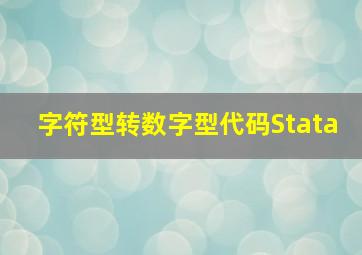 字符型转数字型代码Stata